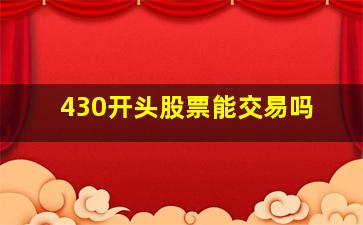 430开头股票能交易吗